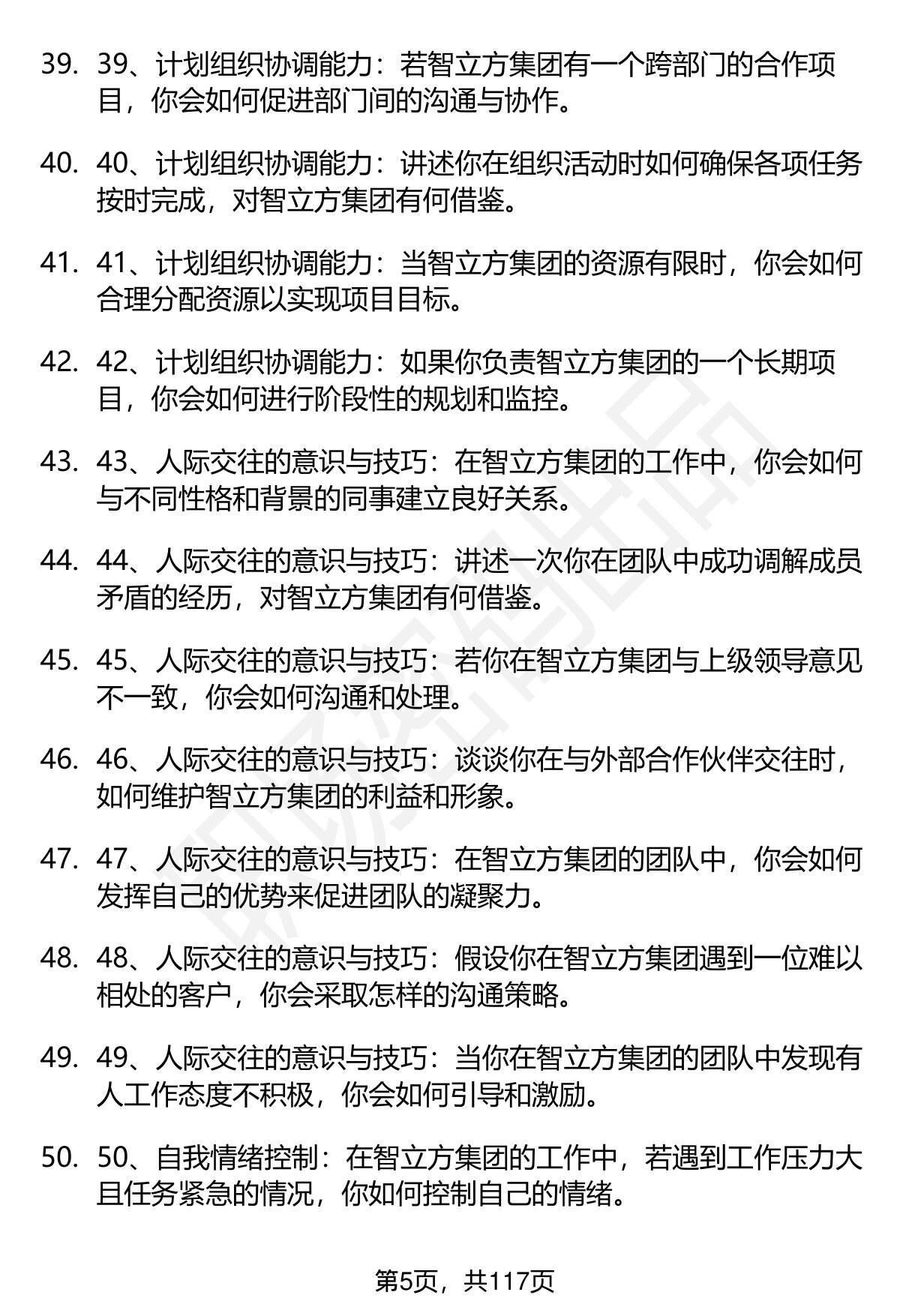 39. 39、计划组织协调能力：若智立方集团有一个跨部门的合作项目，你会如何促进部门间的沟通与协作。

40. 40、计划组织协调能力：讲述你在组织活动时如何确保各项任务按时完成，对智立方集团有何借鉴。

41. 41、计划组织协调能力：当智立方集团的资源有限时，你会如何合理分配资源以实现项目目标。

42. 42、计划组织协调能力：如果你负责智立方集团的一个长期项目，你会如何进行阶段性的规划和监控。

43. 43、人际交往的意识与技巧：在智立方集团的工作中，你会如何与不同性格和背景的同事建立良好关系。

44. 44、人际交往的意识与技巧：讲述一次你在团队中成功调解成员矛盾的经历，对智立方集团有何借鉴。

45. 45、人际交往的意识与技巧：若你在智立方集团与上级领导意见不一致，你会如何沟通和处理。

46. 46、人际交往的意识与技巧：谈谈你在与外部合作伙伴交往时，如何维护智立方集团的利益和形象。

47. 47、人际交往的意识与技巧：在智立方集团的团队中，你会如何发挥自己的优势来促进团队的凝聚力。

48. 48、人际交往的意识与技巧：假设你在智立方集团遇到一位难以相处的客户，你会采取怎样的沟通策略。

49. 49、人际交往的意识与技巧：当你在智立方集团的团队中发现有人工作态度不积极，你会如何引导和激励。

50. 50、自我情绪控制：在智立方集团的工作中，若遇到工作压力大且任务紧急的情况，你如何控制自己的情绪。

第5页，共117页